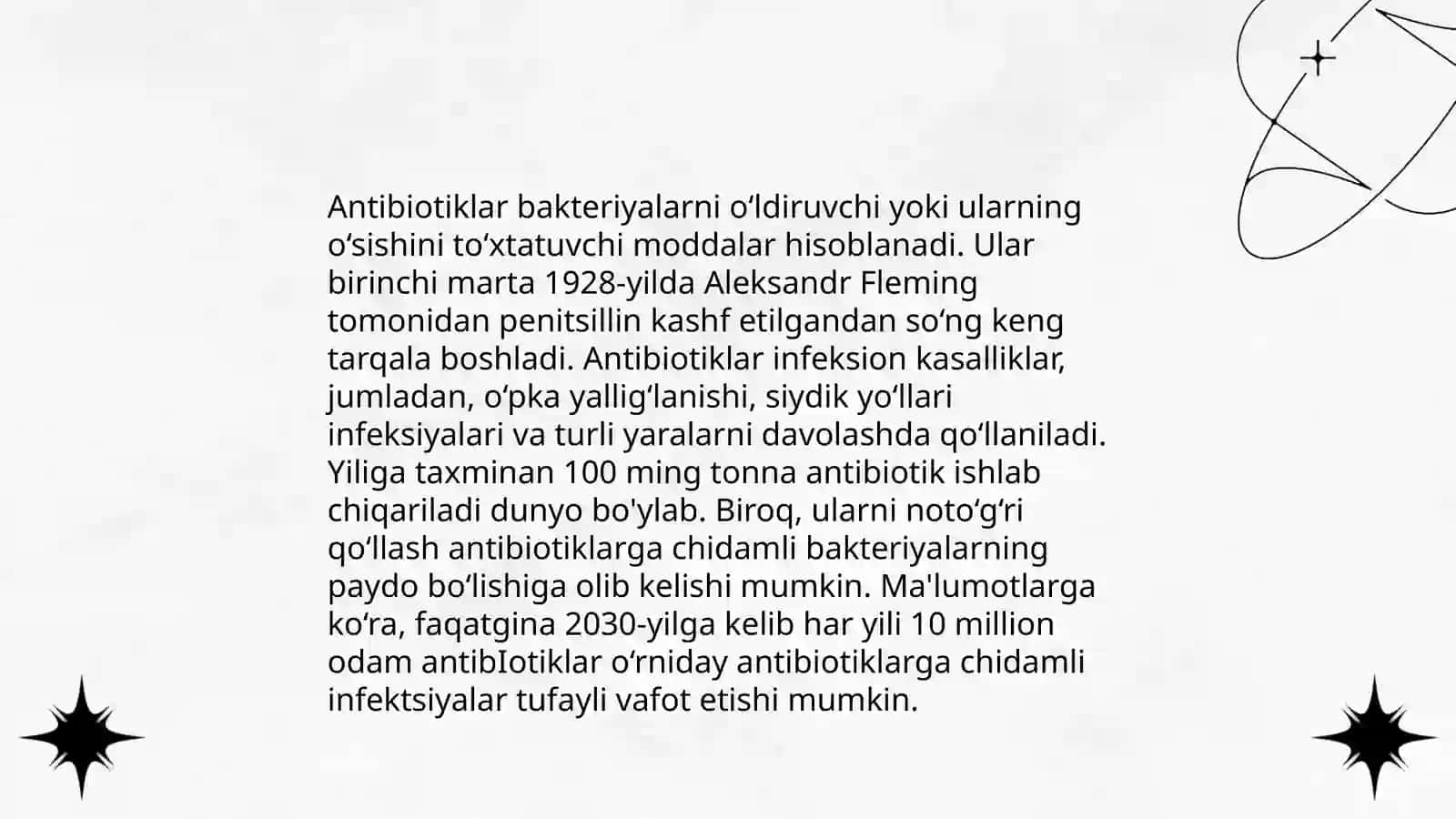 Antibiotiklar bakteriyalarni oʻldiruvchi yoki ularning oʻsishini toʻxtatuvchi moddalar hisoblanadi. Ular birinchi marta 1928-yilda Aleksandr Fleming tomonidan penitsillin kashf etilgandan soʻng keng tarqala boshladi. Antibiotiklar infeksion kasalliklar, jumladan, oʻpka yalligʻlanishi, siydik yoʻllari infeksiyalari va turli yaralarni davolashda qoʻllaniladi. Yiliga taxminan 100 ming tonna antibiotik ishlab chiqariladi dunyo bo'ylab. Biroq, ularni notoʻgʻri qoʻllash antibiotiklarga chidamli bakteriyalarning paydo boʻlishiga olib kelishi mumkin. Ma'lumotlarga koʻra, faqatgina 2030-yilga kelib har yili 10 million odam antibIotiklar oʻrniday antibiotiklarga chidamli infektsiyalar tufayli vafot etishi mumkin.